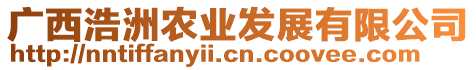 广西浩洲农业发展有限公司
http://nntiffanyii.cn.coovee.com